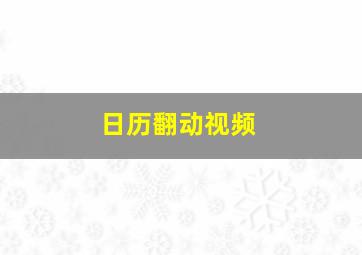 日历翻动视频